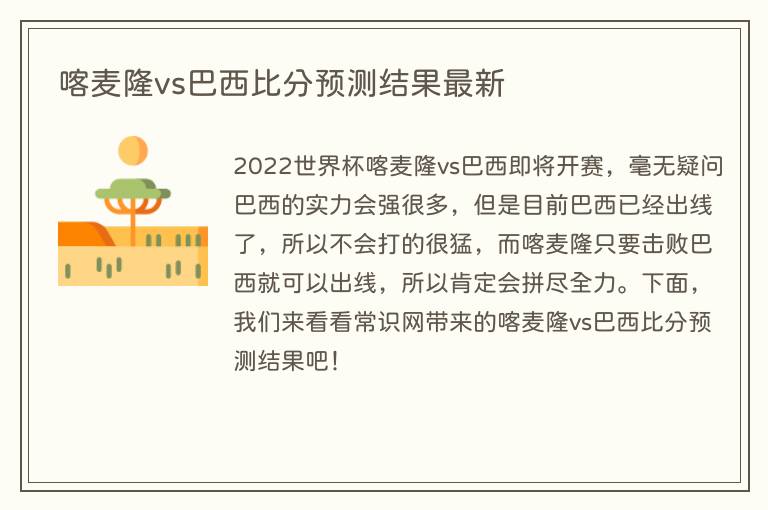 喀麦隆vs巴西比分预测结果最新

2022世界杯喀麦隆vs巴西即将开赛，毫无疑问巴西的实力会强很多，但是目前巴西已经出线了，所以不会打的很猛，而喀麦隆只要击败巴西就可以出线，所以肯定会拼尽全力。下面，我们来看看常识网带来的喀麦隆vs巴西比分预测结果吧！